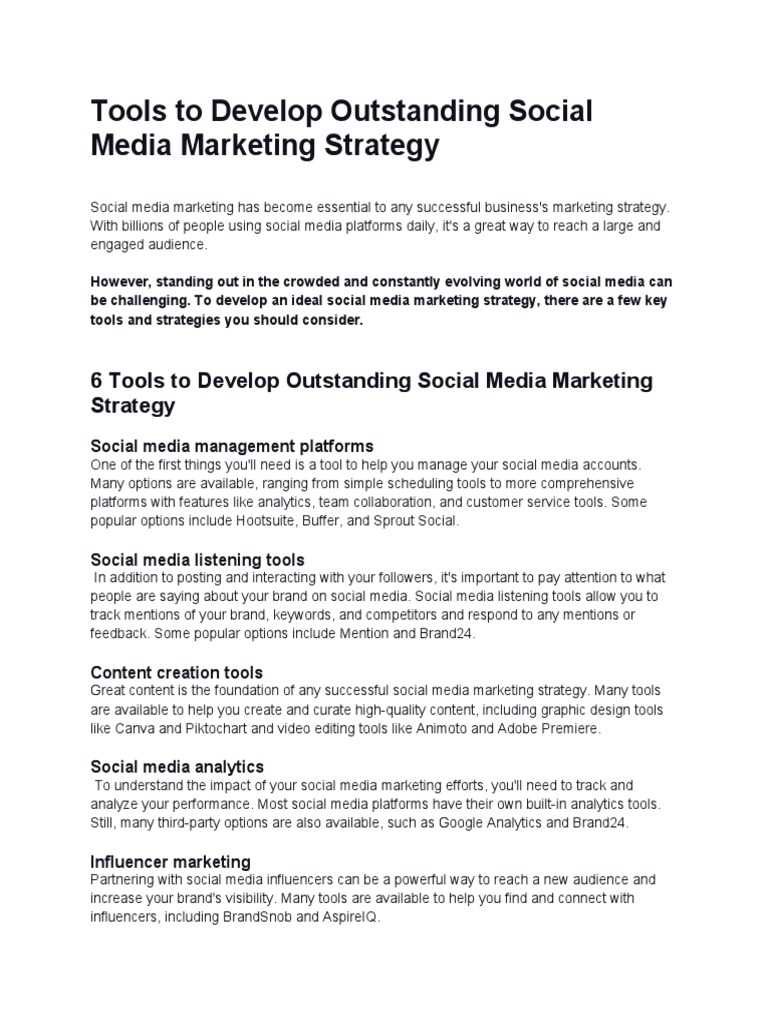 Tools to Develop Outstanding Social Media Marketing Strategy

Social media marketing has become essential to any successful business's marketing strategy. With billions of people using social media platforms daily, it's a great way to reach a large and engaged audience.

However, standing out in the crowded and constantly evolving world of social media can be challenging. To develop an ideal social media marketing strategy, there are a few key tools and strategies you should consider.

6 Tools to Develop Outstanding Social Media Marketing Strategy

Social media management platforms
One of the first things you'll need is a tool to help you manage your social media accounts. Many options are available, ranging from simple scheduling tools to more comprehensive platforms with features like analytics, team collaboration, and customer service tools. Some popular options include Hootsuite, Buffer, and Sprout Social.

Social media listening tools
In addition to posting and interacting with your followers, it's important to pay attention to what people are saying about your brand on social media. Social media listening tools allow you to track mentions of your brand, keywords, and competitors and respond to any mentions or feedback. Some popular options include Mention and Brand24.

Content creation tools
Great content is the foundation of any successful social media marketing strategy. Many tools are available to help you create and curate high-quality content, including graphic design tools like Canva and Piktochart and video editing tools like Animoto and Adobe Premiere.

Social media analytics
To understand the impact of your social media marketing efforts, you'll need to track and analyze your performance. Most social media platforms have their own built-in analytics tools. Still, many third-party options are also available, such as Google Analytics and Brand24.

Influencer marketing
Partnering with social media influencers can be a powerful way to reach a new audience and increase your brand's visibility. Many tools are available to help you find and connect with influencers, including BrandSnob and AspireIQ.